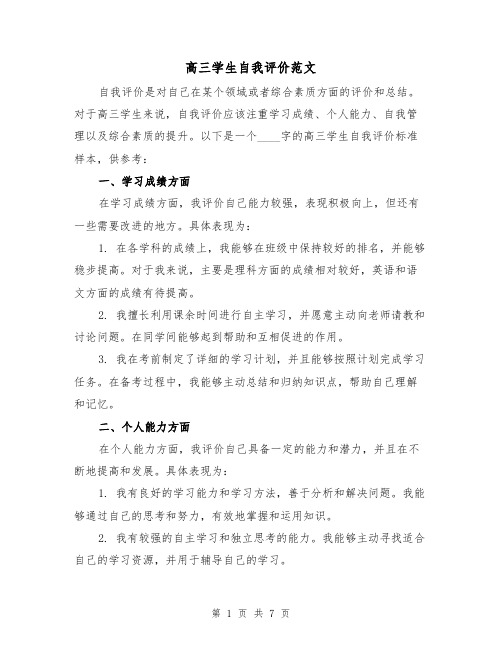 高三学生自我评价范文

自我评价是对自己在某个领域或者综合素质方面的评价和总结。对于高三学生来说，自我评价应该注重学习成绩、个人能力、自我管理以及综合素质的提升。以下是一个____字的高三学生自我评价标准样本，供参考：

一、学习成绩方面

在学习成绩方面，我评价自己能力较强，表现积极向上，但还有一些需要改进的地方。具体表现为：

1. 在各学科的成绩上，我能够在班级中保持较好的排名，并能够稳步提高。对于我来说，主要是理科方面的成绩相对较好，英语和语文方面的成绩有待提高。

2. 我擅长利用课余时间进行自主学习，并愿意主动向老师请教和讨论问题。在同学间能够起到帮助和互相促进的作用。

3. 我在考前制定了详细的学习计划，并且能够按照计划完成学习任务。在备考过程中，我能够主动总结和归纳知识点，帮助自己理解和记忆。

二、个人能力方面

在个人能力方面，我评价自己具备一定的能力和潜力，并且在不断地提高和发展。具体表现为：

1. 我有良好的学习能力和学习方法，善于分析和解决问题。我能够通过自己的思考和努力，有效地掌握和运用知识。

2. 我有较强的自主学习和独立思考的能力。我能够主动寻找适合自己的学习资源，并用于辅导自己的学习。

第 1 页 共 7 页